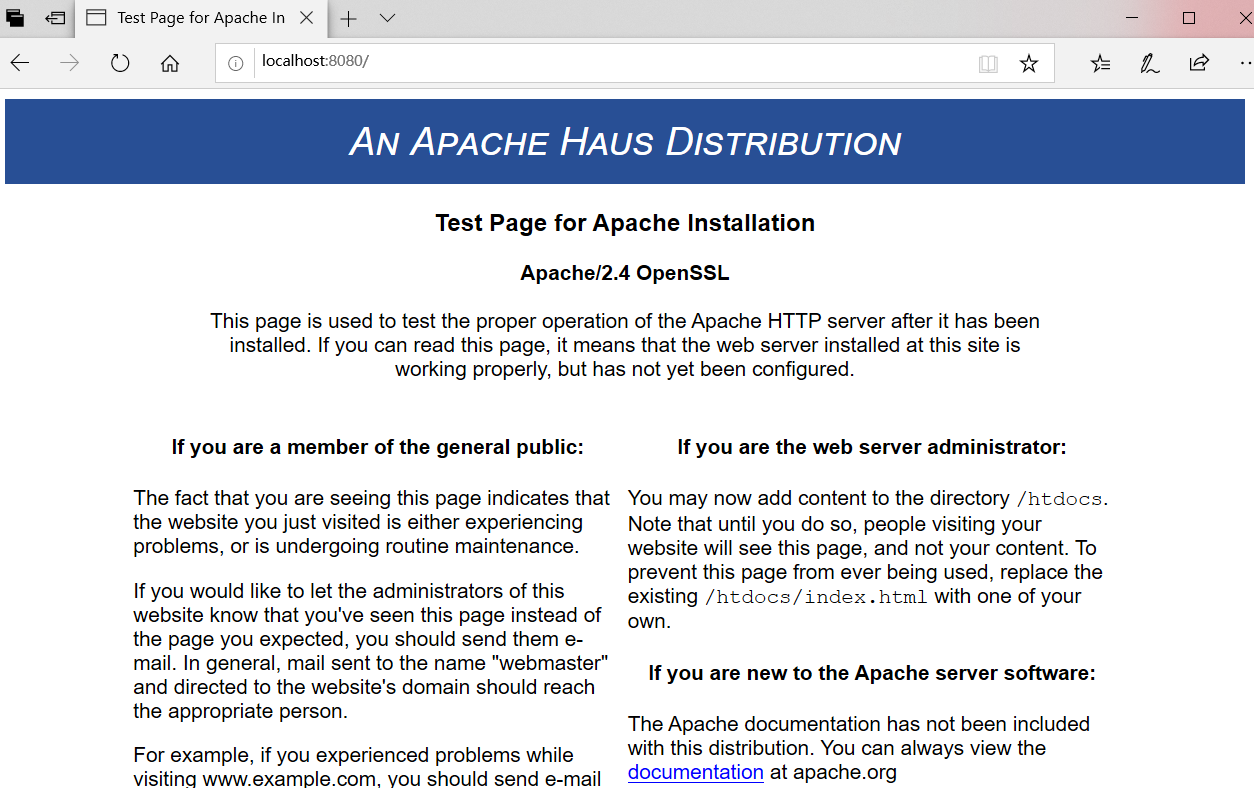 Test Page for Apache In

localhost:8080/

AN APACHE HAUS DISTRIBUTION

Test Page for Apache Installation

Apache/2.4 OpenSSL

This page is used to test the proper operation of the Apache HTTP server after it has been installed. If you can read this page, it means that the web server installed at this site is working properly, but has not yet been configured.

If you are a member of the general public:

The fact that you are seeing this page indicates that the website you just visited is either experiencing problems, or is undergoing routine maintenance.

If you would like to let the administrators of this website know that you've seen this page instead of the page you expected, you should send them e-mail. In general, mail sent to the name "webmaster" and directed to the website's domain should reach the appropriate person.

For example, if you experienced problems while visiting www.example.com, you should send e-mail

If you are the web server administrator:

You may now add content to the directory /htdocs. Note that until you do so, people visiting your website will see this page, and not your content. To prevent this page from ever being used, replace the existing /htdocs/index.html with one of your own.

If you are new to the Apache server software:

The Apache documentation has not been included with this distribution. You can always view the documentation at apache.org